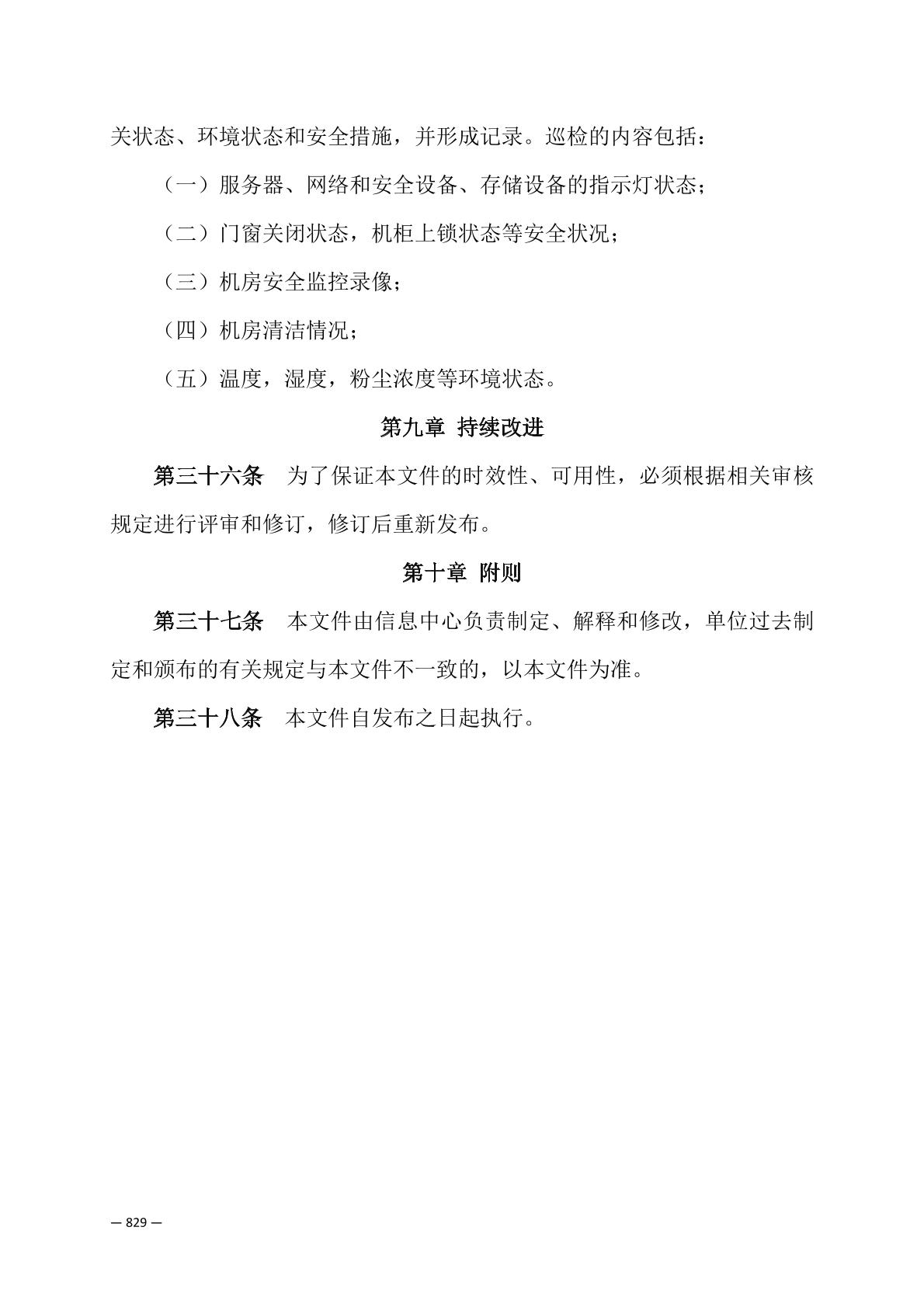 关状态、环境状态和安全措施，并形成记录。巡检的内容包括：

（一）服务器、网络和安全设备、存储设备的指示灯状态；

（二）门窗关闭状态，机柜上锁状态等安全状况；

（三）机房安全监控录像；

（四）机房清洁情况；

（五）温度，湿度，粉尘浓度等环境状态。

第九章 持续改进

第三十六条　为了保证本文件的时效性、可用性，必须根据相关审核规定进行评审和修订，修订后重新发布。

第十章 附则

第三十七条　本文件由信息中心负责制定、解释和修改，单位过去制定和颁布的有关规定与本文件不一致的，以本文件为准。

第三十八条　本文件自发布之日起执行。

— 829 —